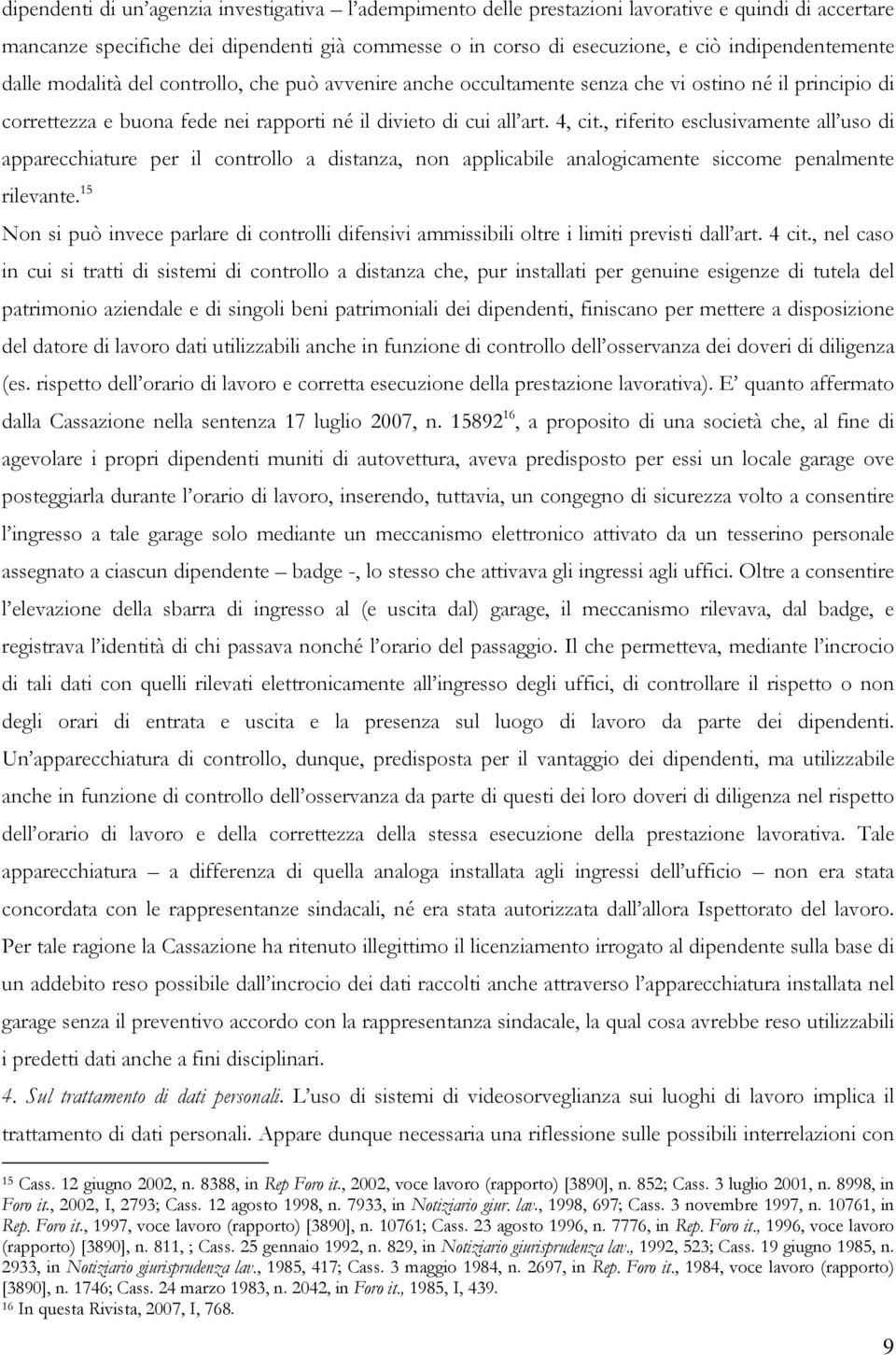 dipendenti di un'agenzia investigativa – l'adempimento delle prestazioni lavorative e quindi di accertare mancanze specifiche dei dipendenti già commesse o in corso di esecuzione, e ciò indipendentemente dalle modalità del controllo, che può avvenire anche occultamente senza che vi ostino né il principio di correttezza e buona fede nei rapporti né il divieto di cui all'art. 4, cit., riferito esclusivamente all'uso di apparecchiature per il controllo a distanza, non applicabile analogicamente siccome penalmente rilevante.$^{15}$

Non si può invece parlare di controlli difensivi ammissibili oltre i limiti previsti dall'art. 4 cit., nel caso in cui si tratti di sistemi di controllo a distanza che, pur installati per genuine esigenze di tutela del patrimonio aziendale e di singoli beni patrimoniali dei dipendenti, finiscano per mettere a disposizione del datore di lavoro dati utilizzabili anche in funzione di controllo dell'osservanza dei doveri di diligenza (es. rispetto dell'orario di lavoro e corretta esecuzione della prestazione lavorativa). E' quanto affermato dalla Cassazione nella sentenza 17 luglio 2007, n. 15892$^{16}$, a proposito di una società che, al fine di agevolare i propri dipendenti muniti di autovettura, aveva predisposto per essi un locale garage ove posteggiarla durante l'orario di lavoro, inserendo, tuttavia, un congegno di sicurezza volto a consentire l'ingresso a tale garage solo mediante un meccanismo elettronico attivato da un tesserino personale assegnato a ciascun dipendente – badge -, lo stesso che attivava gli ingressi agli uffici. Oltre a consentire l'elevazione della sbarra di ingresso al (e uscita dal) garage, il meccanismo rilevava, dal badge, e registrava l'identità di chi passava nonché l'orario del passaggio. Il che permetteva, mediante l'incrocio di tali dati con quelli rilevati elettronicamente all'ingresso degli uffici, di controllare il rispetto o non degli orari di entrata e uscita e la presenza sul luogo di lavoro da parte dei dipendenti. Un'apparecchiatura di controllo, dunque, predisposta per il vantaggio dei dipendenti, ma utilizzabile anche in funzione di controllo dell'osservanza da parte di questi dei loro doveri di diligenza nel rispetto dell'orario di lavoro e della correttezza della stessa esecuzione della prestazione lavorativa. Tale apparecchiatura – a differenza di quella analoga installata agli ingressi dell'ufficio – non era stata concordata con le rappresentanze sindacali, né era stata autorizzata dall'allora Ispettorato del lavoro. Per tale ragione la Cassazione ha ritenuto illegittimo il licenziamento irrogato al dipendente sulla base di un addebito reso possibile dall'incrocio dei dati raccolti anche attraverso l'apparecchiatura installata nel garage senza il preventivo accordo con la rappresentanza sindacale, la qual cosa avrebbe reso utilizzabili i predetti dati anche a fini disciplinari.

4. Sul trattamento di dati personali. L'uso di sistemi di videosorveglianza sui luoghi di lavoro implica il trattamento di dati personali. Appare dunque necessaria una riflessione sulle possibili interrelazioni con

$^{15}$ Cass. 12 giugno 2002, n. 8388, in Rep Foro it., 2002, voce lavoro (rapporto) [3890], n. 852; Cass. 3 luglio 2001, n. 8998, in Foro it., 2002, I, 2793; Cass. 12 agosto 1998, n. 7933, in Notiziario giur. lav., 1998, 697; Cass. 3 novembre 1997, n. 10761, in Rep. Foro it., 1997, voce lavoro (rapporto) [3890], n. 10761; Cass. 23 agosto 1996, n. 7776, in Rep. Foro it., 1996, voce lavoro (rapporto) [3890], n. 811, ; Cass. 25 gennaio 1992, n. 829, in Notiziario giurisprudenza lav., 1992, 523; Cass. 19 giugno 1985, n. 2933, in Notiziario giurisprudenza lav., 1985, 417; Cass. 3 maggio 1984, n. 2697, in Rep. Foro it., 1984, voce lavoro (rapporto) [3890], n. 1746; Cass. 24 marzo 1983, n. 2042, in Foro it., 1985, I, 439.
$^{16}$ In questa Rivista, 2007, I, 768.

9